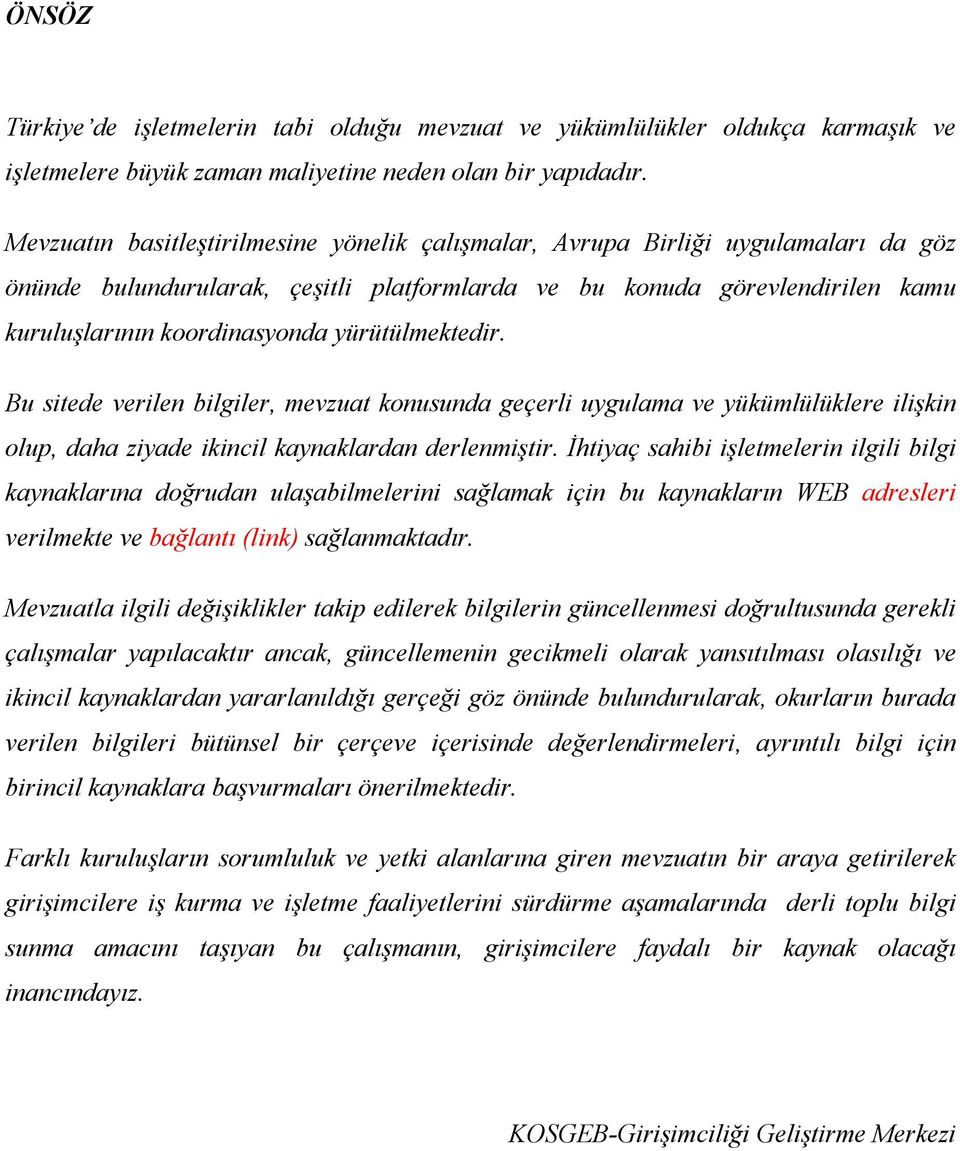 ÖNSÖZ

Türkiye'de işletmelerin tabi olduğu mevzuat ve yükümlülükler oldukça karmaşık ve işletmelere büyük zaman maliyetine neden olan bir yapıdadır.

Mevzuatın basitleştirilmesine yönelik çalışmalar, Avrupa Birliği uygulamaları da göz önünde bulundurularak, çeşitli platformlarda ve bu konuda görevlendirilen kamu kuruluşlarının koordinasyonda yürütülmektedir.

Bu sitede verilen bilgiler, mevzuat konusunda geçerli uygulama ve yükümlülüklere ilişkin olup, daha ziyade ikincil kaynaklardan derlenmiştir. İhtiyaç sahibi işletmelerin ilgili bilgi kaynaklarına doğrudan ulaşabilmelerini sağlamak için bu kaynakların WEB adresleri verilmekte ve bağlantı (link) sağlanmaktadır.

Mevzuatla ilgili değişiklikler takip edilerek bilgilerin güncellenmesi doğrultusunda gerekli çalışmalar yapılacaktır ancak, güncellemenin gecikmeli olarak yansıtılması olasılığı ve ikincil kaynaklardan yararlanıldığı gerçeği göz önünde bulundurularak, okurların burada verilen bilgileri bütünsel bir çerçeve içerisinde değerlendirmeleri, ayrıntılı bilgi için birincil kaynaklara başvurmaları önerilmektedir.

Farklı kuruluşların sorumluluk ve yetki alanlarına giren mevzuatın bir araya getirilerek girişimcilere iş kurma ve işletme faaliyetlerini sürdürme aşamalarında derli toplu bilgi sunma amacını taşıyan bu çalışmanın, girişimcilere faydalı bir kaynak olacağı inancındayız.

KOSGEB-Girişimciliği Geliştirme Merkezi